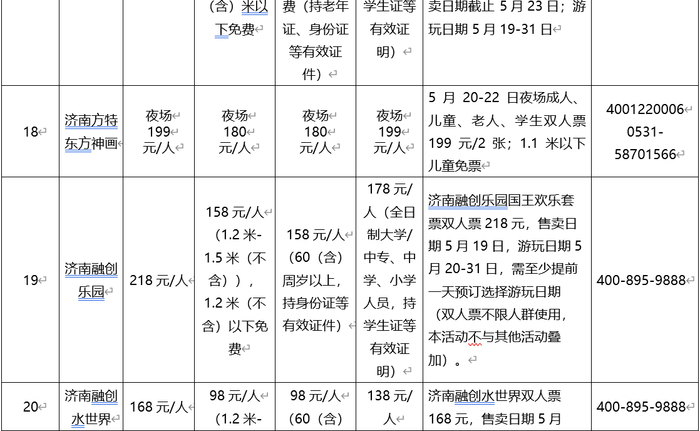 |  |  |  | （含）米以下免费 | 费（持老年证、身份证等有效证件） | 学生证等有效证明） | 卖日期截止 5 月 23 日；游玩日期 5 月 19-31 日 |  |
|---|---|---|---|---|---|---|---|
| 18 | 济南方特东方神画 | 夜场 199 元/人 | 夜场 180 元/人 | 夜场 180 元/人 | 夜场 199 元/人 | 5 月 20-22 日夜场成人、儿童、老人、学生双人票 199 元/2 张；1.1 米以下儿童免票 | 4001220006 0531-58701566 |
| 19 | 济南融创乐园 | 218 元/人 | 158 元/人（1.2 米-1.5 米（不含）），1.2 米（不含）以下免费 | 158 元/人（60（含）周岁以上，持身份证等有效证件） | 178 元/人（全日制大学/中专、中学、小学人员，持学生证等有效证明） | 济南融创乐园国王欢乐套票双人票 218 元，售卖日期 5 月 19 日，游玩日期 5 月 20-31 日，需至少提前一天预订选择游玩日期（双人票不限人群使用，本活动不与其他活动叠加）。 | 400-895-9888 |
| 20 | 济南融创水世界 | 168 元/人 | 98 元/人（1.2 米- | 98 元/人（60（含） | 138 元/人 | 济南融创水世界双人票 168 元，售卖日期 5 月 | 400-895-9888 |